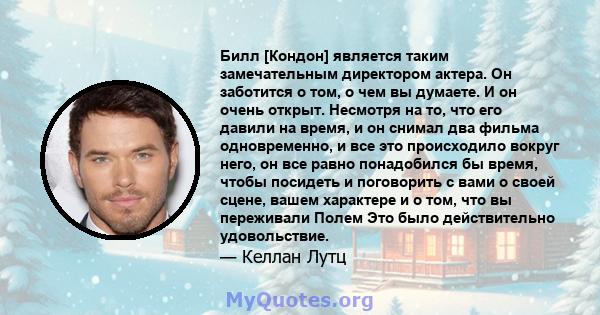 Билл [Кондон] является таким замечательным директором актера. Он заботится о том, о чем вы думаете. И он очень открыт. Несмотря на то, что его давили на время, и он снимал два фильма одновременно, и все это происходило вокруг него, он все равно понадобился бы время, чтобы посидеть и поговорить с вами о своей сцене, вашем характере и о том, что вы переживали Полем Это было действительно удовольствие.

— Келлан Лутц

MyQuotes.org